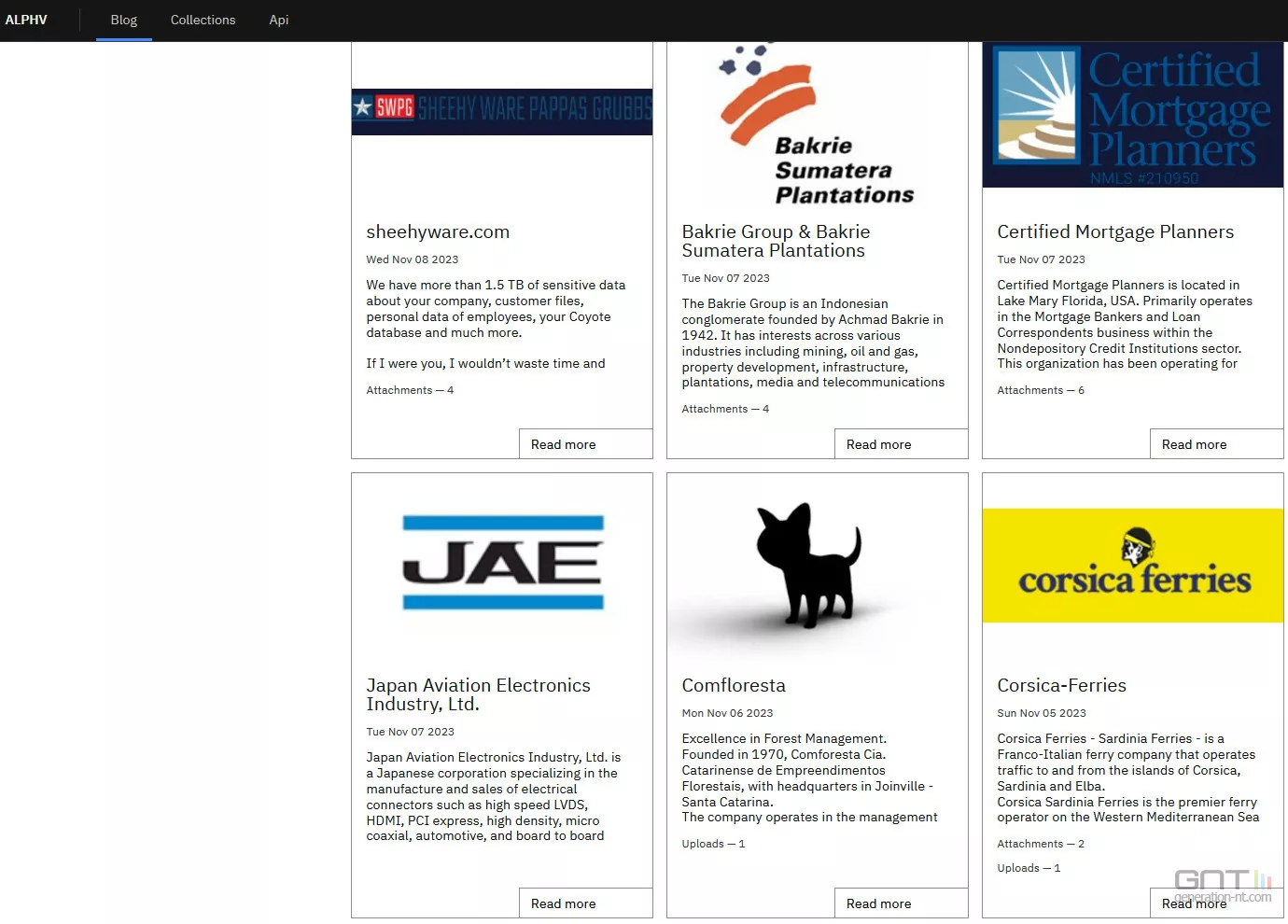 ALPHV Blog Collections Api

SWPG SHEEHY WARE PAPPAS GRUBBS

sheehyware.com

Wed Nov 08 2023

We have more than 1.5 TB of sensitive data about your company, customer files, personal data of employees, your Coyote database and much more.

If I were you, I wouldn't waste time and

Attachments — 4

Read more

Bakrie Sumatera Plantations

Bakrie Group & Bakrie Sumatera Plantations

Tue Nov 07 2023

The Bakrie Group is an Indonesian conglomerate founded by Achmad Bakrie in 1942. It has interests across various industries including mining, oil and gas, property development, infrastructure, plantations, media and telecommunications

Attachments — 4

Read more

Certified Mortgage Planners NMLS #210950

Certified Mortgage Planners

Tue Nov 07 2023

Certified Mortgage Planners is located in Lake Mary Florida, USA. Primarily operates in the Mortgage Bankers and Loan Correspondents business within the Nondepository Credit Institutions sector. This organization has been operating for

Attachments — 6

Read more

JAE

Japan Aviation Electronics Industry, Ltd.

Tue Nov 07 2023

Japan Aviation Electronics Industry, Ltd. is a Japanese corporation specializing in the manufacture and sales of electrical connectors such as high speed LVDS, HDMI, PCI express, high density, micro coaxial, automotive, and board to board

Read more

Comfloresta

Mon Nov 06 2023

Excellence in Forest Management. Founded in 1970, Comforesta Cia. Catarinense de Empreendimentos Florestais, with headquarters in Joinville - Santa Catarina.
The company operates in the management

Uploads — 1

Read more

corsica ferries

Corsica-Ferries

Sun Nov 05 2023

Corsica Ferries - Sardinia Ferries - is a Franco-Italian ferry company that operates traffic to and from the islands of Corsica, Sardinia and Elba.
Corsica Sardinia Ferries is the premier ferry operator on the Western Mediterranean Sea

Attachments — 2

Uploads — 1

Read more

GNT generation-nt.com